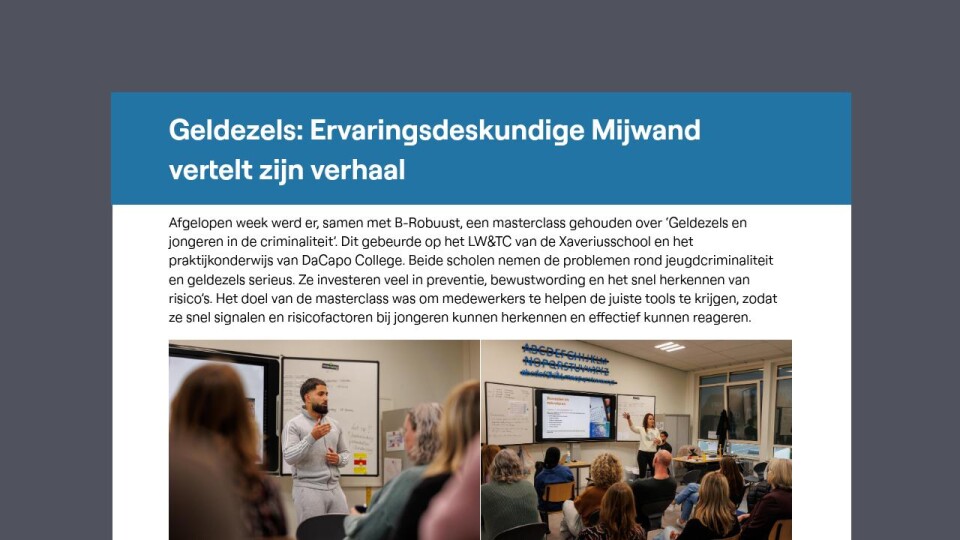 Geldezels: Ervaringsdeskundige Mijwand vertelt zijn verhaal

Afgelopen week werd er, samen met B-Robuust, een masterclass gehouden over 'Geldezels en jongeren in de criminaliteit'. Dit gebeurde op het LW&TC van de Xaveriusschool en het praktijkonderwijs van DaCapo College. Beide scholen nemen de problemen rond jeugdcriminaliteit en geldezels serieus. Ze investeren veel in preventie, bewustwording en het snel herkennen van risico's. Het doel van de masterclass was om medewerkers te helpen de juiste tools te krijgen, zodat ze snel signalen en risicofactoren bij jongeren kunnen herkennen en effectief kunnen reageren.